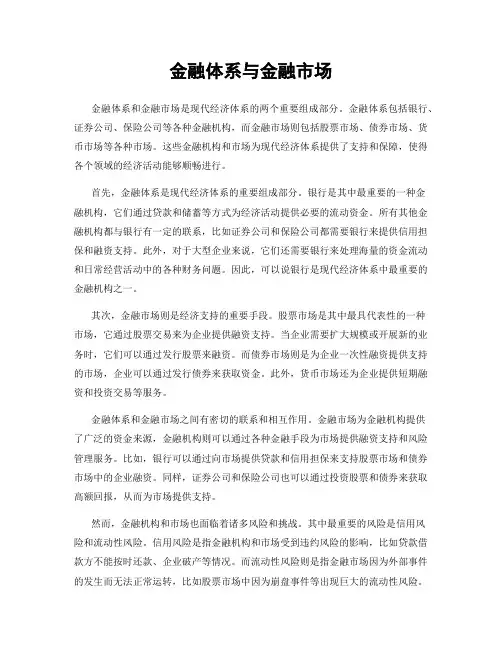 金融体系与金融市场

金融体系和金融市场是现代经济体系的两个重要组成部分。金融体系包括银行、证券公司、保险公司等各种金融机构，而金融市场则包括股票市场、债券市场、货币市场等各种市场。这些金融机构和市场为现代经济体系提供了支持和保障，使得各个领域的经济活动能够顺畅进行。

首先，金融体系是现代经济体系的重要组成部分。银行是其中最重要的一种金融机构，它们通过贷款和储蓄等方式为经济活动提供必要的流动资金。所有其他金融机构都与银行有一定的联系，比如证券公司和保险公司都需要银行来提供信用担保和融资支持。此外，对于大型企业来说，它们还需要银行来处理海量的资金流动和日常经营活动中的各种财务问题。因此，可以说银行是现代经济体系中最重要的金融机构之一。

其次，金融市场则是经济支持的重要手段。股票市场是其中最具代表性的一种市场，它通过股票交易来为企业提供融资支持。当企业需要扩大规模或开展新的业务时，它们可以通过发行股票来融资。而债券市场则是为企业一次性融资提供支持的市场，企业可以通过发行债券来获取资金。此外，货币市场还为企业提供短期融资和投资交易等服务。

金融体系和金融市场之间有密切的联系和相互作用。金融市场为金融机构提供了广泛的资金来源，金融机构则可以通过各种金融手段为市场提供融资支持和风险管理服务。比如，银行可以通过向市场提供贷款和信用担保来支持股票市场和债券市场中的企业融资。同样，证券公司和保险公司也可以通过投资股票和债券来获取高额回报，从而为市场提供支持。

然而，金融机构和市场也面临着诸多风险和挑战。其中最重要的风险是信用风险和流动性风险。信用风险是指金融机构和市场受到违约风险的影响，比如贷款借款方不能按时还款、企业破产等情况。而流动性风险则是指金融市场因为外部事件的发生而无法正常运转，比如股票市场中因为崩盘事件等出现巨大的流动性风险。